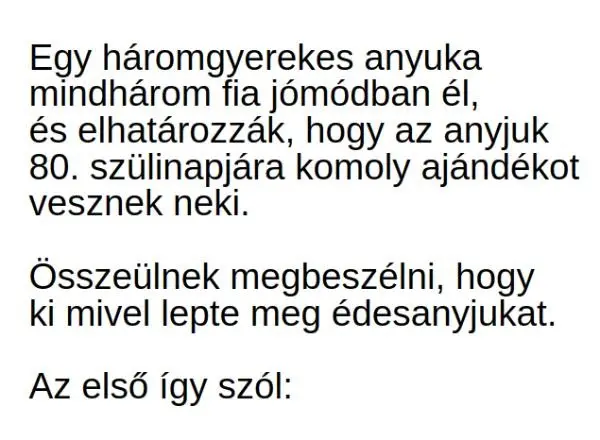 Egy háromgyerekes anyuka mindhárom fia jómódban él, és elhatározzák, hogy az anyjuk 80. szülinapjára komoly ajándékot vesznek neki.

Összeülnek megbeszélni, hogy ki mivel lepte meg édesanyjukat.

Az első így szól: